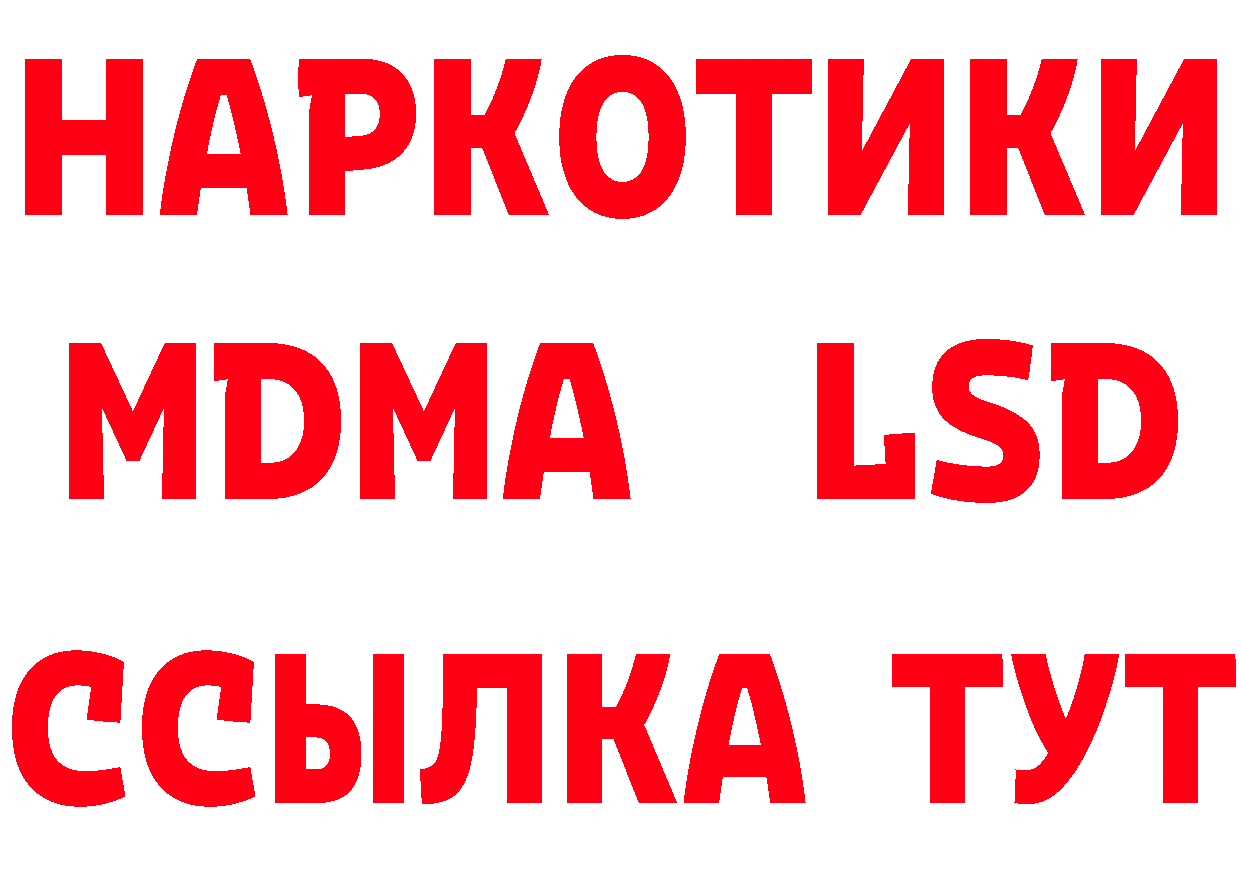 НАРКОТИКИ
MDMA LSD
ССЫЛКА ТУТ